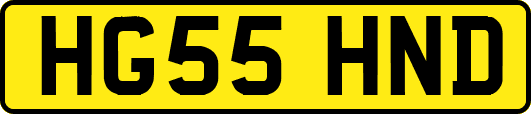 HG55 HND